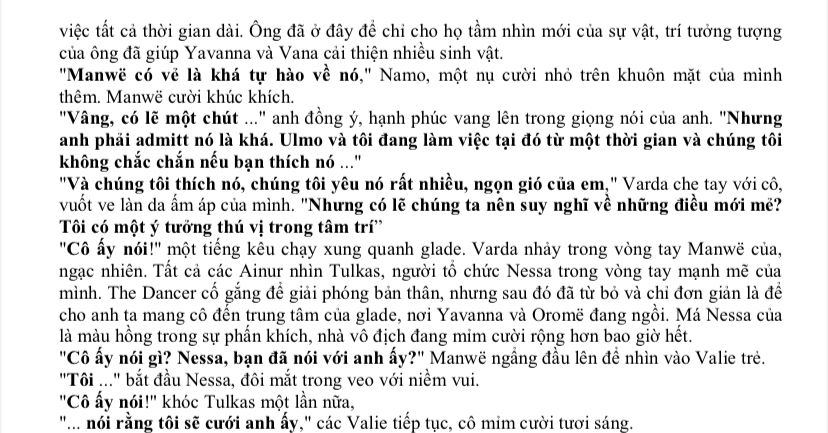 việc tất cả thời gian dài. Ông đã ở đây để chỉ cho họ tầm nhìn mới của sự vật, trí tưởng tượng của ông đã giúp Yavanna và Vana cải thiện nhiều sinh vật.
"Manwë có vẻ là khá tự hào về nó," Namo, một nụ cười nhỏ trên khuôn mặt của mình thêm. Manwë cười khúc khích.
"Vâng, có lẽ một chút ..." anh đồng ý, hạnh phúc vang lên trong giọng nói của anh. "Nhưng anh phải admitt nó là khá. Ulmo và tôi đang làm việc tại đó từ một thời gian và chúng tôi không chắc chắn nếu bạn thích nó ..."
"Và chúng tôi thích nó, chúng tôi yêu nó rất nhiều, ngọn gió của em," Varda che tay với cô, vuốt ve làn da ấm áp của mình. "Nhưng có lẽ chúng ta nên suy nghĩ về những điều mới mẻ? Tôi có một ý tưởng thú vị trong tâm trí"
"Cô ấy nói!" một tiếng kêu chạy xung quanh glade. Varda nhảy trong vòng tay Manwë của, ngạc nhiên. Tất cả các Ainur nhìn Tulkas, người tổ chức Nessa trong vòng tay mạnh mẽ của mình. The Dancer cố gắng để giải phóng bản thân, nhưng sau đó đã từ bỏ và chỉ đơn giản là để cho anh ta mang cô đến trung tâm của glade, nơi Yavanna và Oromë đang ngồi. Má Nessa của là màu hồng trong sự phấn khích, nhà vô địch đang mỉm cười rộng hơn bao giờ hết.
"Cô ấy nói gì? Nessa, bạn đã nói với anh ấy?" Manwë ngẩng đầu lên để nhìn vào Valie trẻ.
"Tôi ..." bắt đầu Nessa, đôi mắt trong veo với niềm vui.
"Cô ấy nói!" khóc Tulkas một lần nữa,
"... nói rằng tôi sẽ cưới anh ấy," các Valie tiếp tục, cô mỉm cười tươi sáng.